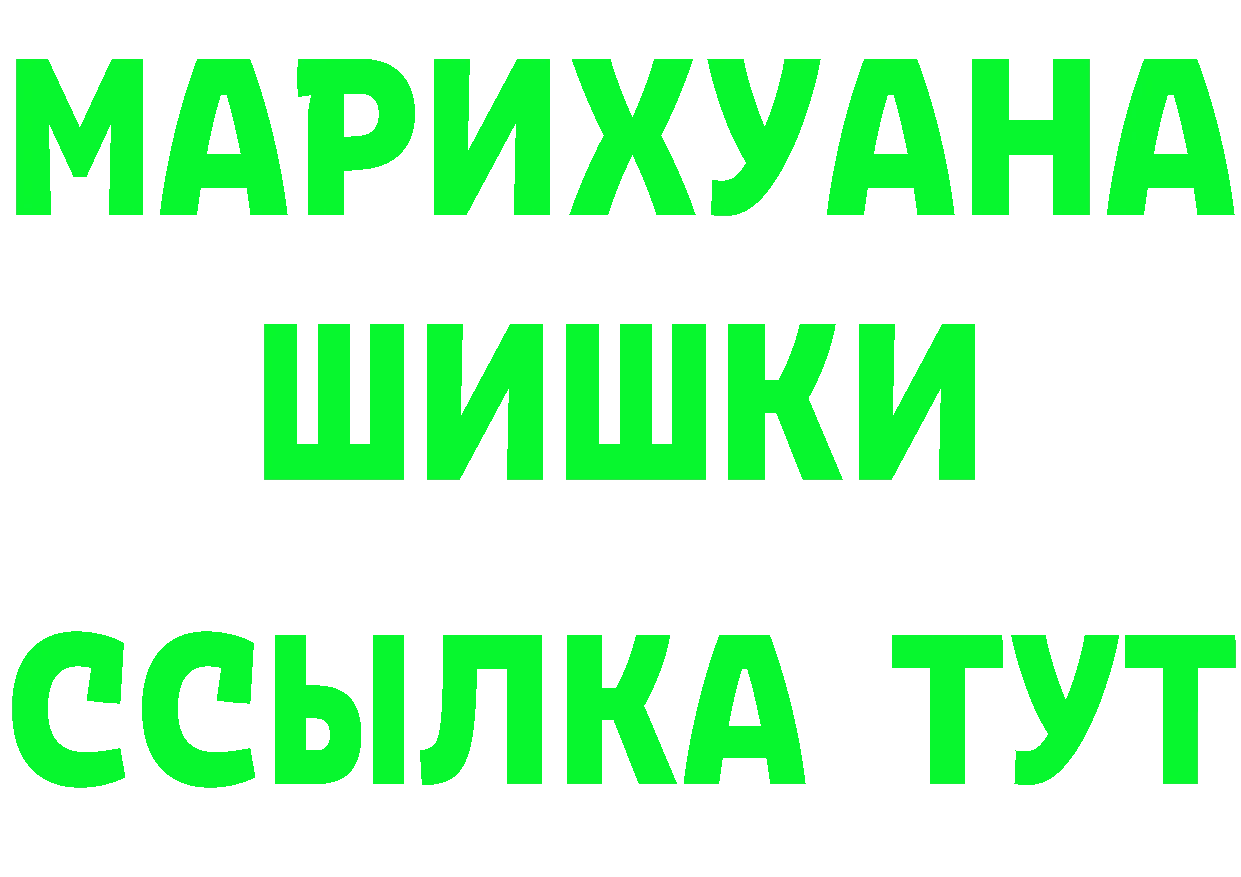 МАРИХУАНА
ШИШКИ
ССЫЛКА ТУТ